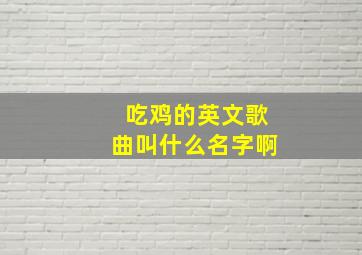 吃鸡的英文歌曲叫什么名字啊